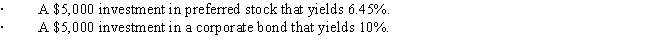 · A \$5,000 investment in preferred stock that yields 6.45%.
· A \$5,000 investment in a corporate bond that yields 10%.